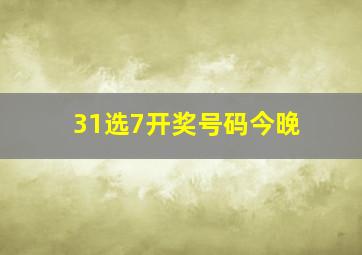 31选7开奖号码今晚